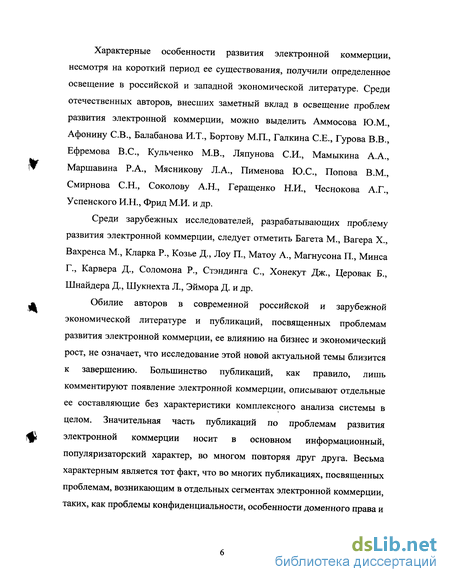 Характерные особенности развития электронной коммерции, несмотря на короткий период ее существования, получили определенное освещение в российской и западной экономической литературе. Среди отечественных авторов, внесших заметный вклад в освещение проблем развития электронной коммерции, можно выделить Аммосова Ю.М., Афонину С.В., Балабанова И.Т., Бортову М.П., Галкина С.Е., Гурова В.В., Ефремова В.С., Кульченко М.В., Ляпунова С.И., Мамыкина А.А., Маршавина Р.А., Мясникову Л.А., Пименова Ю.С., Попова В.М., Смирнова С.Н., Соколову А.Н., Геращенко Н.И., Чеснокова А.Г., Успенского И.Н., Фрид М.И. и др.

Среди зарубежных исследователей, разрабатывающих проблему развития электронной коммерции, следует отметить Багета М., Вагера Х., Вахренса М., Кларка Р., Козье Д., Лоу П., Матоу А., Магнусона П., Минса Г., Карвера Д., Соломона Р., Стэндинга С., Хонекут Дж., Церовак Б., Шнайдера Д., Шукнехта Л., Эймора Д. и др.

Обилие авторов в современной российской и зарубежной экономической литературе и публикаций, посвященных проблемам развития электронной коммерции, ее влиянию на бизнес и экономический рост, не означает, что исследование этой новой актуальной темы близится к завершению. Большинство публикаций, как правило, лишь комментируют появление электронной коммерции, описывают отдельные ее составляющие без характеристики комплексного анализа системы в целом. Значительная часть публикаций по проблемам развития электронной коммерции носит в основном информационный, популяризаторский характер, во многом повторяя друг друга. Весьма характерным является тот факт, что во многих публикациях, посвященных проблемам, возникающим в отдельных сегментах электронной коммерции, таких, как проблемы конфиденциальности, особенности доменного права и

6

dsLib.net
библиотека диссертаций